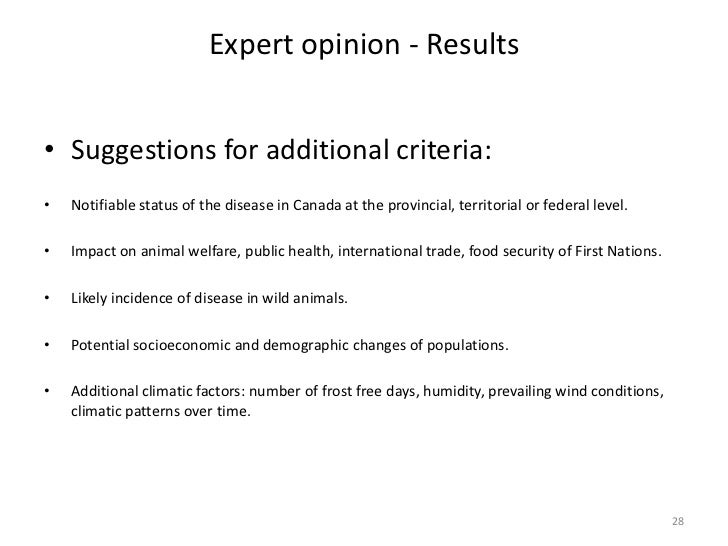 Expert opinion - Results

• Suggestions for additional criteria:

• Notifiable status of the disease in Canada at the provincial, territorial or federal level.

• Impact on animal welfare, public health, international trade, food security of First Nations.

• Likely incidence of disease in wild animals.

• Potential socioeconomic and demographic changes of populations.

• Additional climatic factors: number of frost free days, humidity, prevailing wind conditions, climatic patterns over time.

28